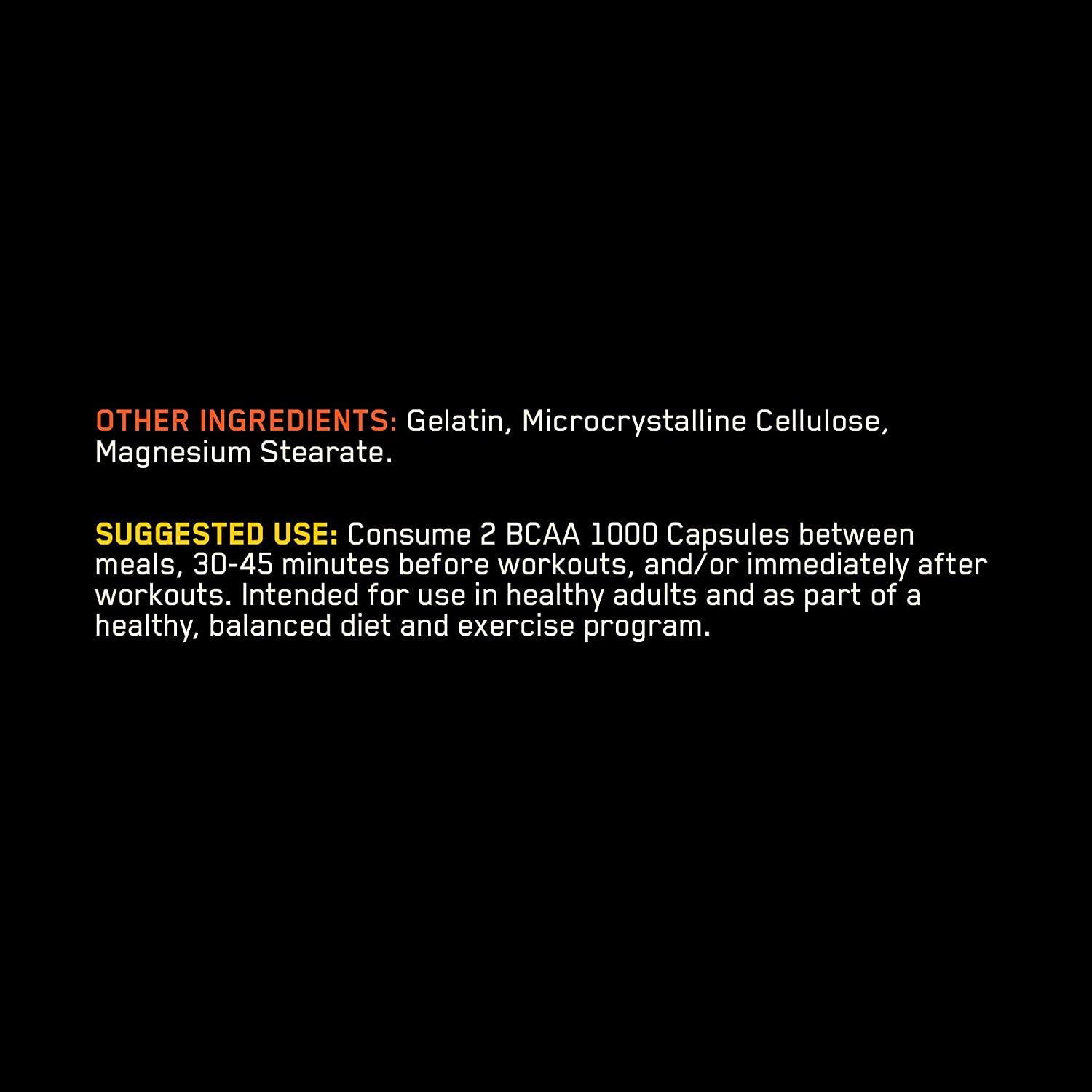 OTHER INGREDIENTS: Gelatin, Microcrystalline Cellulose, Magnesium Stearate.

SUGGESTED USE: Consume 2 BCAA 1000 Capsules between meals, 30-45 minutes before workouts, and/or immediately after workouts. Intended for use in healthy adults and as part of a healthy, balanced diet and exercise program.